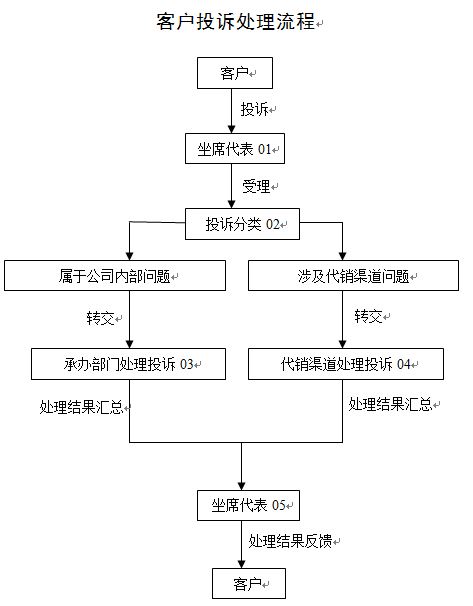 客户投诉处理流程

客户

投诉

坐席代表 01

受理

投诉分类 02

属于公司内部问题

涉及代销渠道问题

转交

转交

承办部门处理投诉 03

代销渠道处理投诉 04

处理结果汇总

处理结果汇总

坐席代表 05

处理结果反馈

客户